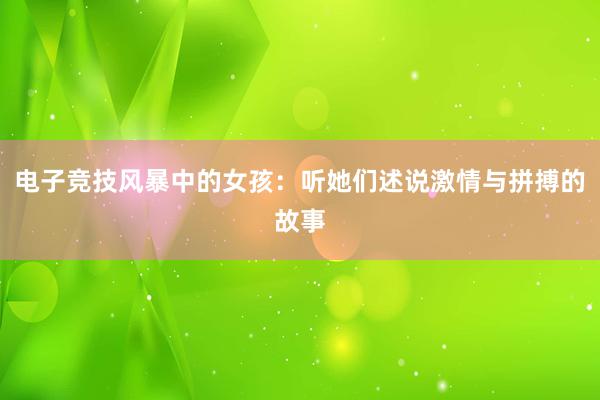 电子竞技风暴中的女孩：听她们述说激情与拼搏的故事